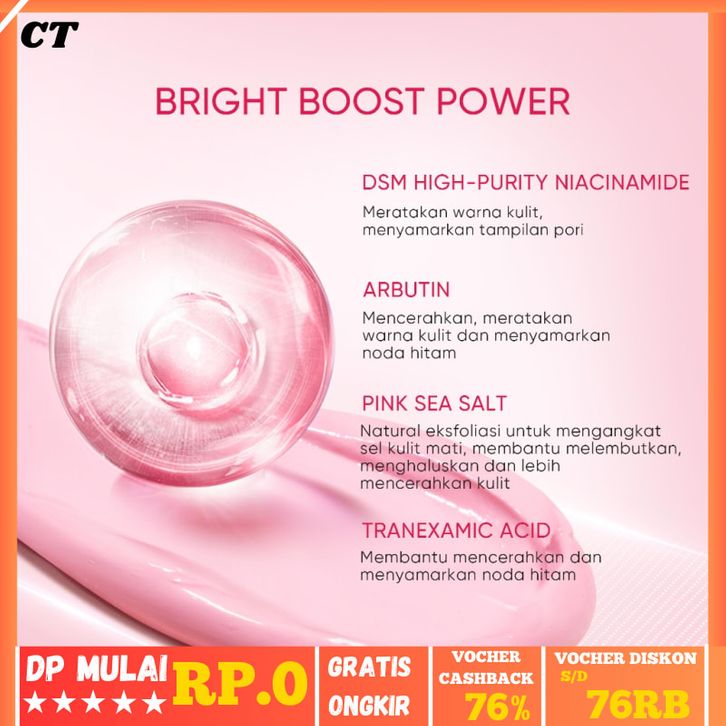 CT

BRIGHT BOOST POWER

DSM HIGH-PURITY NIACINAMIDE

Meratakan warna kulit, menyamarkan tampilan pori

ARBUTIN

Mencerahkan, meratakan warna kulit dan menyamarkan noda hitam

PINK SEA SALT

Natural eksfoliasi untuk mengangkat sel kulit mati, membantu melembutkan, menghaluskan dan lebih mencerahkan kulit

TRANEXAMIC ACID

Membantu mencerahkan dan menyamarkan noda hitam

DP MULAI
★★★★★
RP.0

GRATIS
ONGKIR

VOCHER
CASHBACK
76%

VOCHER DISKON
S/D
76RB